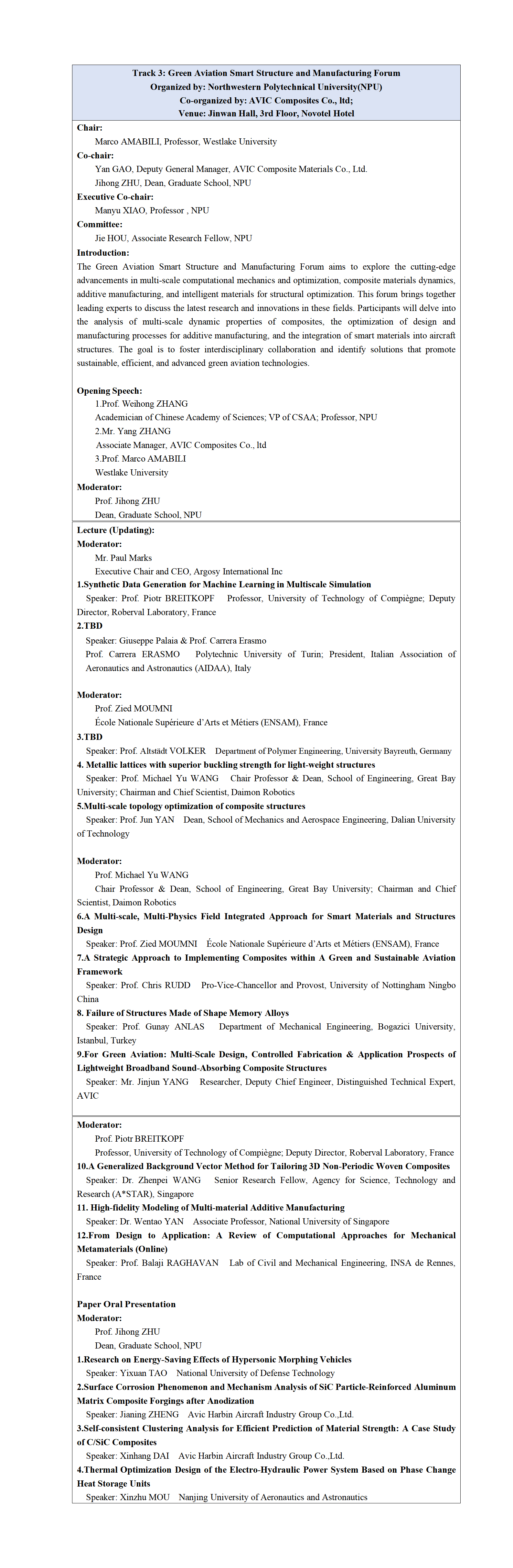 Track 3: Green Aviation Smart Structure and Manufacturing Forum
Organized by: Northwestern Polytechnical University(NPU)
Co-organized by: AVIC Composites Co., ltd;
Venue: Jinwan Hall, 3rd Floor, Novotel Hotel

Chair:
Marco AMABILI, Professor, Westlake University
Co-chair:
Yan GAO, Deputy General Manager, AVIC Composite Materials Co., Ltd.
Jihong ZHU, Dean, Graduate School, NPU
Executive Co-chair:
Manyu XIAO, Professor , NPU
Committee:
Jie HOU, Associate Research Fellow, NPU
Introduction:
The Green Aviation Smart Structure and Manufacturing Forum aims to explore the cutting-edge advancements in multi-scale computational mechanics and optimization, composite materials dynamics, additive manufacturing, and intelligent materials for structural optimization. This forum brings together leading experts to discuss the latest research and innovations in these fields. Participants will delve into the analysis of multi-scale dynamic properties of composites, the optimization of design and manufacturing processes for additive manufacturing, and the integration of smart materials into aircraft structures. The goal is to foster interdisciplinary collaboration and identify solutions that promote sustainable, efficient, and advanced green aviation technologies.

Opening Speech:
1.Prof. Weihong ZHANG
Academician of Chinese Academy of Sciences; VP of CSAA; Professor, NPU
2.Mr. Yang ZHANG
Associate Manager, AVIC Composites Co., ltd
3.Prof. Marco AMABILI
Westlake University
Moderator:
Prof. Jihong ZHU
Dean, Graduate School, NPU

Lecture (Updating):
Moderator:
Mr. Paul Marks
Executive Chair and CEO, Argosy International Inc
1.Synthetic Data Generation for Machine Learning in Multiscale Simulation
Speaker: Prof. Piotr BREITKOPF Professor, University of Technology of Compiègne; Deputy Director, Roberval Laboratory, France
2.TBD
Speaker: Giuseppe Palaia & Prof. Carrera Erasmo
Prof. Carrera ERASMO Polytechnic University of Turin; President, Italian Association of Aeronautics and Astronautics (AIDAA), Italy

Moderator:
Prof. Zied MOUMNI
École Nationale Supérieure d'Arts et Métiers (ENSAM), France
3.TBD
Speaker: Prof. Altstädt VOLKER Department of Polymer Engineering, University Bayreuth, Germany
4. Metallic lattices with superior buckling strength for light-weight structures
Speaker: Prof. Michael Yu WANG Chair Professor & Dean, School of Engineering, Great Bay University; Chairman and Chief Scientist, Daimon Robotics
5.Multi-scale topology optimization of composite structures
Speaker: Prof. Jun YAN Dean, School of Mechanics and Aerospace Engineering, Dalian University of Technology

Moderator:
Prof. Michael Yu WANG
Chair Professor & Dean, School of Engineering, Great Bay University; Chairman and Chief Scientist, Daimon Robotics
6.A Multi-scale, Multi-Physics Field Integrated Approach for Smart Materials and Structures Design
Speaker: Prof. Zied MOUMNI École Nationale Supérieure d'Arts et Métiers (ENSAM), France
7.A Strategic Approach to Implementing Composites within A Green and Sustainable Aviation Framework
Speaker: Prof. Chris RUDD Pro-Vice-Chancellor and Provost, University of Nottingham Ningbo China
8. Failure of Structures Made of Shape Memory Alloys
Speaker: Prof. Gunay ANLAS Department of Mechanical Engineering, Bogazici University, Istanbul, Turkey
9.For Green Aviation: Multi-Scale Design, Controlled Fabrication & Application Prospects of Lightweight Broadband Sound-Absorbing Composite Structures
Speaker: Mr. Jinjun YANG Researcher, Deputy Chief Engineer, Distinguished Technical Expert, AVIC

Moderator:
Prof. Piotr BREITKOPF
Professor, University of Technology of Compiègne; Deputy Director, Roberval Laboratory, France
10.A Generalized Background Vector Method for Tailoring 3D Non-Periodic Woven Composites
Speaker: Dr. Zhenpei WANG Senior Research Fellow, Agency for Science, Technology and Research (A*STAR), Singapore
11. High-fidelity Modeling of Multi-material Additive Manufacturing
Speaker: Dr. Wentao YAN Associate Professor, National University of Singapore
12.From Design to Application: A Review of Computational Approaches for Mechanical Metamaterials (Online)
Speaker: Prof. Balaji RAGHAVAN Lab of Civil and Mechanical Engineering, INSA de Rennes, France

Paper Oral Presentation
Moderator:
Prof. Jihong ZHU
Dean, Graduate School, NPU
1.Research on Energy-Saving Effects of Hypersonic Morphing Vehicles
Speaker: Yixuan TAO National University of Defense Technology
2.Surface Corrosion Phenomenon and Mechanism Analysis of SiC Particle-Reinforced Aluminum Matrix Composite Forgings after Anodization
Speaker: Jianing ZHENG Avic Harbin Aircraft Industry Group Co.,Ltd.
3.Self-consistent Clustering Analysis for Efficient Prediction of Material Strength: A Case Study of C/SiC Composites
Speaker: Xinhang DAI Avic Harbin Aircraft Industry Group Co.,Ltd.
4.Thermal Optimization Design of the Electro-Hydraulic Power System Based on Phase Change Heat Storage Units
Speaker: Xinzhu MOU Nanjing University of Aeronautics and Astronautics